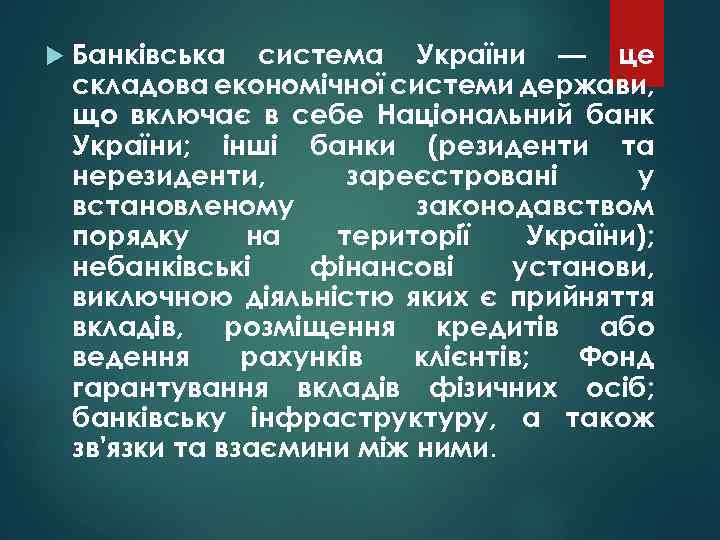 Банківська система України — це складова економічної системи держави, що включає в себе Національний банк України; інші банки (резиденти та нерезиденти, зареєстровані у встановленому законодавством порядку на території України); небанківські фінансові установи, виключною діяльністю яких є прийняття вкладів, розміщення кредитів або ведення рахунків клієнтів; Фонд гарантування вкладів фізичних осіб; банківську інфраструктуру, а також зв'язки та взаємини між ними.